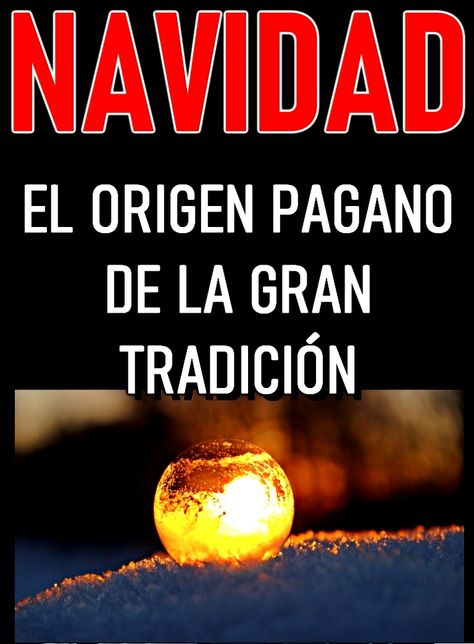 NAVIDAD

EL ORIGEN PAGANO DE LA GRAN TRADICIÓN